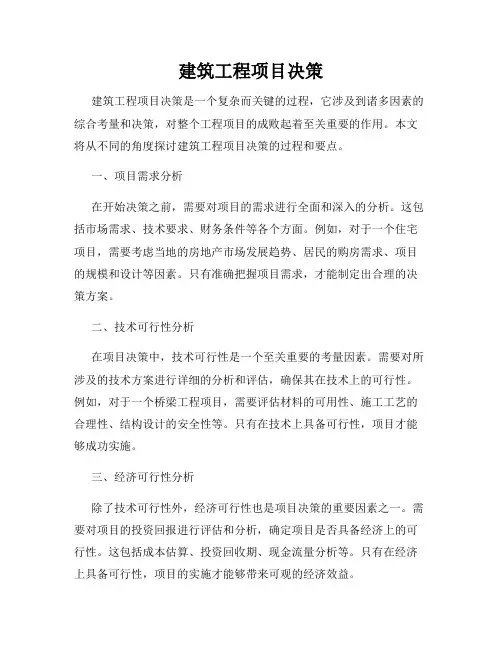 建筑工程项目决策

建筑工程项目决策是一个复杂而关键的过程，它涉及到诸多因素的综合考量和决策，对整个工程项目的成败起着至关重要的作用。本文将从不同的角度探讨建筑工程项目决策的过程和要点。

一、项目需求分析

在开始决策之前，需要对项目的需求进行全面和深入的分析。这包括市场需求、技术要求、财务条件等各个方面。例如，对于一个住宅项目，需要考虑当地的房地产市场发展趋势、居民的购房需求、项目的规模和设计等因素。只有准确把握项目需求，才能制定出合理的决策方案。

二、技术可行性分析

在项目决策中，技术可行性是一个至关重要的考量因素。需要对所涉及的技术方案进行详细的分析和评估，确保其在技术上的可行性。例如，对于一个桥梁工程项目，需要评估材料的可用性、施工工艺的合理性、结构设计的安全性等。只有在技术上具备可行性，项目才能够成功实施。

三、经济可行性分析

除了技术可行性外，经济可行性也是项目决策的重要因素之一。需要对项目的投资回报进行评估和分析，确定项目是否具备经济上的可行性。这包括成本估算、投资回收期、现金流量分析等。只有在经济上具备可行性，项目的实施才能够带来可观的经济效益。